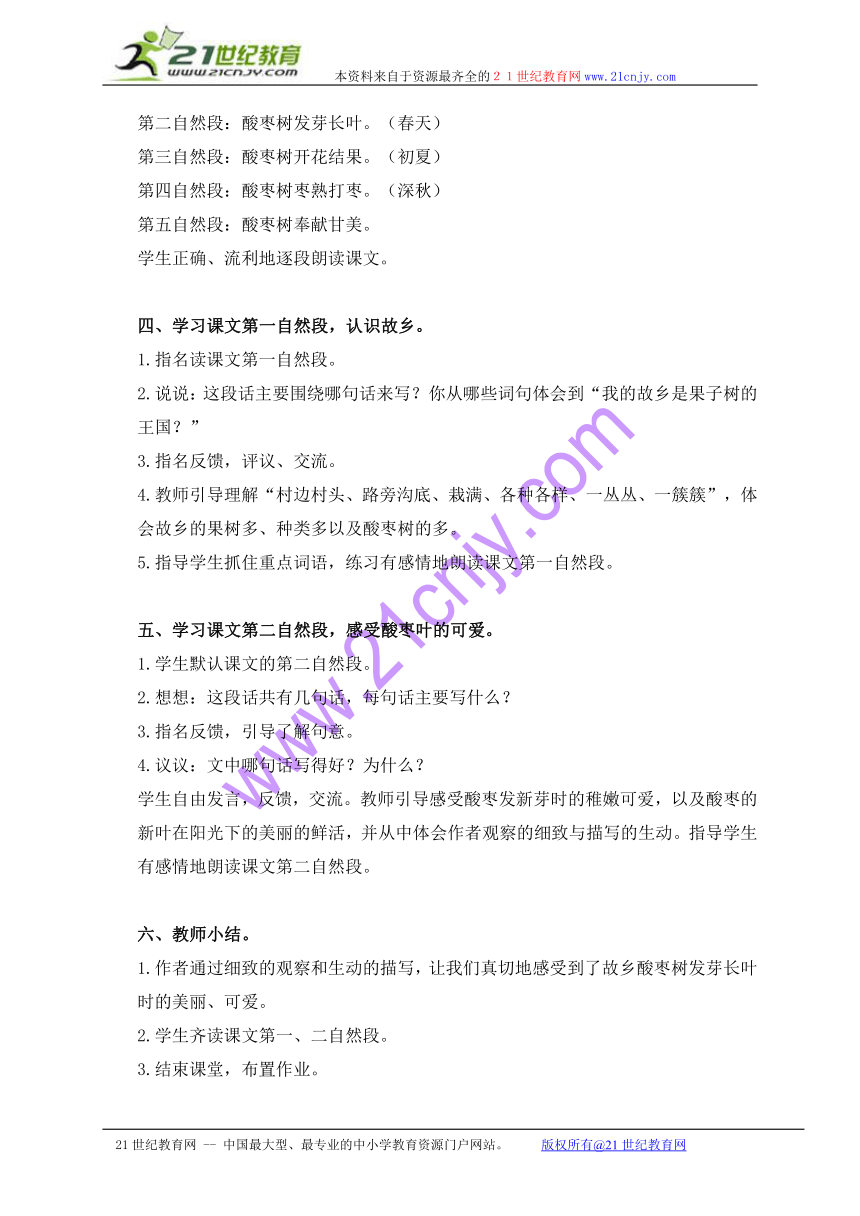 21世纪教育
www.21cnjy.com
本资料来自于资源最齐全的２１世纪教育网www.21cnjy.com

第二自然段：酸枣树发芽长叶。（春天）
第三自然段：酸枣树开花结果。（初夏）
第四自然段：酸枣树枣熟打枣。（深秋）
第五自然段：酸枣树奉献甘美。
学生正确、流利地逐段朗读课文。

四、学习课文第一自然段，认识故乡。
1.指名读课文第一自然段。
2.说说：这段话主要围绕哪句话来写？你从哪些词句体会到“我的故乡是果子树的王国？”
3.指名反馈，评议、交流。
4.教师引导理解“村边村头、路旁沟底、栽满、各种各样、一丛丛、一簇簇”，体会故乡的果树多、种类多以及酸枣树的多。
5.指导学生抓住重点词语，练习有感情地朗读课文第一自然段。

五、学习课文第二自然段，感受酸枣叶的可爱。
1.学生默认课文的第二自然段。
2.想想：这段话共有几句话，每句话主要写什么？
3.指名反馈，引导了解句意。
4.议议：文中哪句话写得好？为什么？
学生自由发言，反馈，交流。教师引导感受酸枣发新芽时的稚嫩可爱，以及酸枣的新叶在阳光下的美丽的鲜活，并从中体会作者观察的细致与描写的生动。指导学生有感情地朗读课文第二自然段。

六、教师小结。
1.作者通过细致的观察和生动的描写，让我们真切地感受到了故乡酸枣树发芽长叶时的美丽、可爱。
2.学生齐读课文第一、二自然段。
3.结束课堂，布置作业。

www.21cnjy.com

21世纪教育网 -- 中国最大型、最专业的中小学教育资源门户网站。 版权所有@21世纪教育网